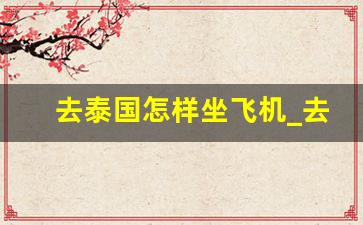 去泰国怎样坐飞机_去